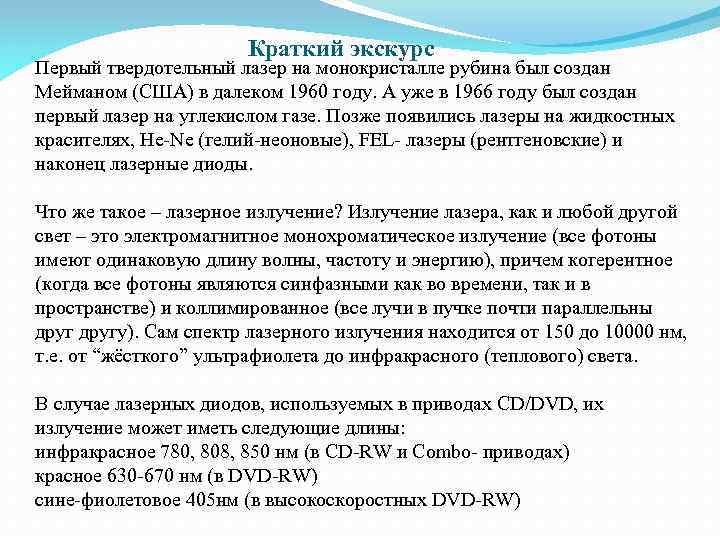 Краткий экскурс

Первый твердотельный лазер на монокристалле рубина был создан Мейманом (США) в далеком 1960 году. А уже в 1966 году был создан первый лазер на углекислом газе. Позже появились лазеры на жидкостных красителях, He-Ne (гелий-неоновые), FEL- лазеры (рентгеновские) и наконец лазерные диоды.

Что же такое – лазерное излучение? Излучение лазера, как и любой другой свет – это электромагнитное монохроматическое излучение (все фотоны имеют одинаковую длину волны, частоту и энергию), причем когерентное (когда все фотоны являются синфазными как во времени, так и в пространстве) и коллимированное (все лучи в пучке почти параллельны друг другу). Сам спектр лазерного излучения находится от 150 до 10000 нм, т.е. от “жёсткого” ультрафиолета до инфракрасного (теплового) света.

В случае лазерных диодов, используемых в приводах CD/DVD, их излучение может иметь следующие длины:
инфракрасное 780, 808, 850 нм (в CD-RW и Combo- приводах)
красное 630-670 нм (в DVD-RW)
сине-фиолетовое 405нм (в высокоскоростных DVD-RW)